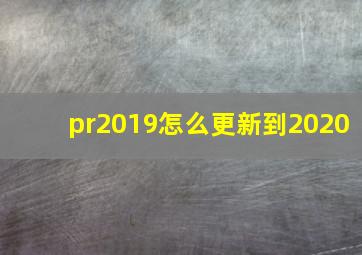 pr2019怎么更新到2020